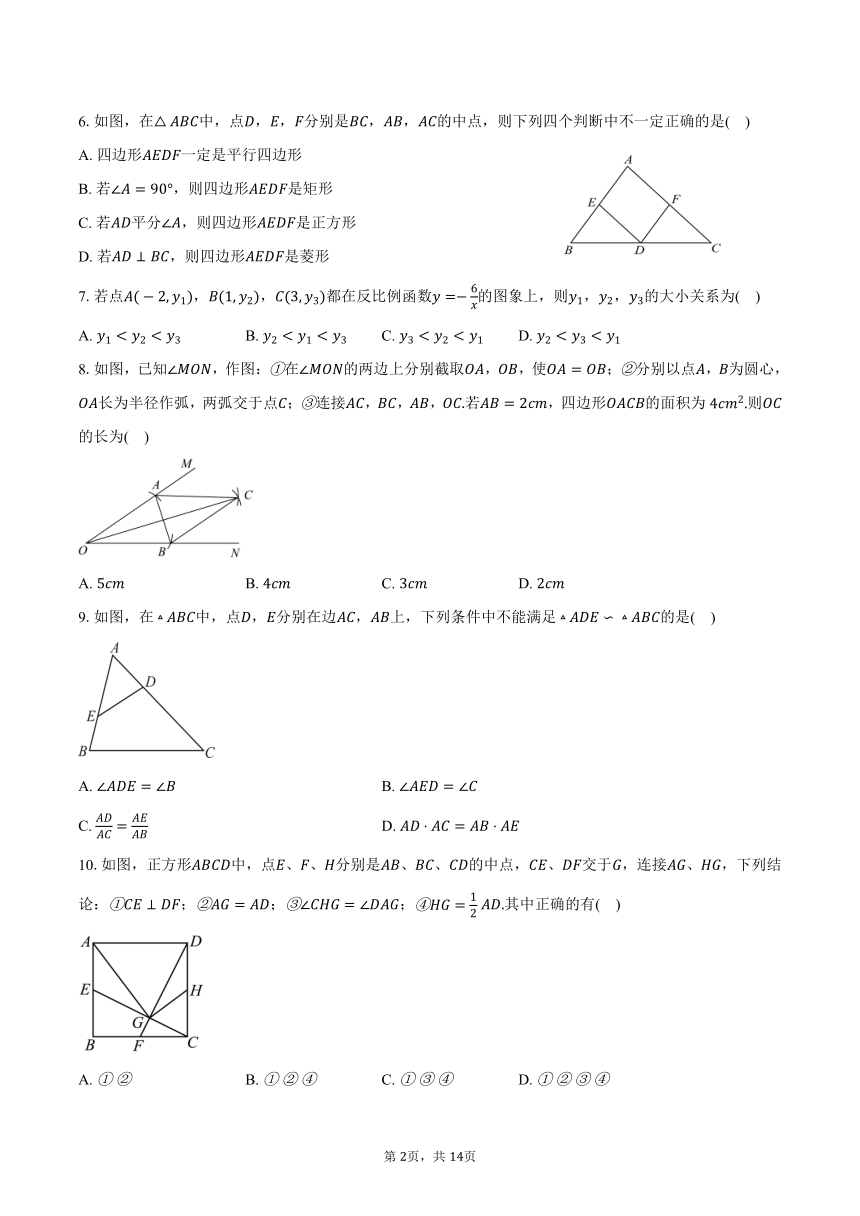 6. 如图，在$\triangle ABC$中，点$D$，$E$，$F$分别是$BC$，$AB$，$AC$的中点，则下列四个判断中不一定正确的是(    )

A. 四边形$AEDF$一定是平行四边形

B. 若$\angle A=90°$，则四边形$AEDF$是矩形

C. 若$AD$平分$\angle A$，则四边形$AEDF$是正方形

D. 若$AD\perp BC$，则四边形$AEDF$是菱形

A
E
F
B
D
C

7. 若点$A(-2,y_1)$，$B(1,y_2)$，$C(3,y_3)$都在反比例函数$y=-\frac{6}{x}$的图象上，则$y_1$，$y_2$，$y_3$的大小关系为(    )

A. $y_1<y_2<y_3$　　B. $y_2<y_1<y_3$　　C. $y_3<y_2<y_1$　　D. $y_2<y_3<y_1$

8. 如图，已知$\angle MON$，作图：①在$\angle MON$的两边上分别截取$OA$，$OB$，使$OA=OB$；②分别以点$A$，$B$为圆心，$OA$长为半径作弧，两弧交于点$C$；③连接$AC$，$BC$，$AB$，$OC$.若$AB=2cm$，四边形$OACB$的面积为$4cm^2$.则$OC$的长为(    )

M
A
C
O
B
N

A. $5cm$　　B. $4cm$　　C. $3cm$　　D. $2cm$

9. 如图，在$\triangle ABC$中，点$D$，$E$分别在边$AC$，$AB$上，下列条件中不能满足$\triangle ADE\backsim\triangle ABC$的是(    )

A
D
E
B
C

A. $\angle ADE=\angle B$　　B. $\angle AED=\angle C$

C. $\frac{AD}{AC}=\frac{AE}{AB}$　　D. $AD\cdot AC=AB\cdot AE$

10. 如图，正方形$ABCD$中，点$E$、$F$、$H$分别是$AB$、$BC$、$CD$的中点，$CE$、$DF$交于$G$，连接$AG$、$HG$，下列结论：①$CE\perp DF$；②$AG=AD$；③$\angle CHG=\angle DAG$；④$HG=\frac{1}{2}AD$.其中正确的有(    )

A
D
E
H
G
B
F
C

A. ①②　　B. ①②④　　C. ①③④　　D. ①②③④

第2页，共14页